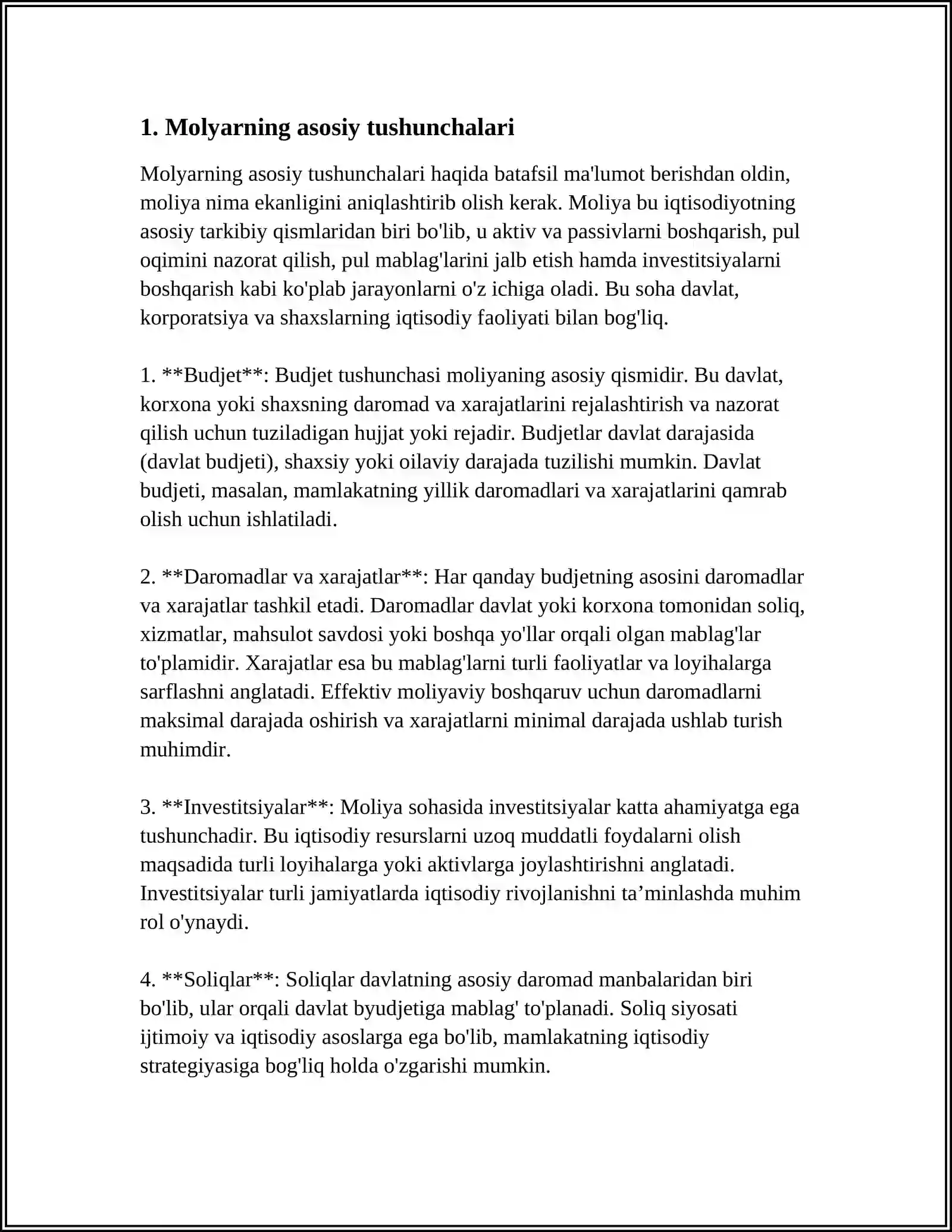 1. Molyarning asosiy tushunchalari

Molyarning asosiy tushunchalari haqida batafsil ma'lumot berishdan oldin, moliya nima ekanligini aniqlashtirib olish kerak. Moliya bu iqtisodiyotning asosiy tarkibiy qismlaridan biri bo'lib, u aktiv va passivlarni boshqarish, pul oqimini nazorat qilish, pul mablag'larini jalb etish hamda investitsiyalarni boshqarish kabi ko'plab jarayonlarni o'z ichiga oladi. Bu soha davlat, korporatsiya va shaxslarning iqtisodiy faoliyati bilan bog'liq.

1. **Budjet**: Budjet tushunchasi moliyaning asosiy qismidir. Bu davlat, korxona yoki shaxsning daromad va xarajatlarini rejalashtirish va nazorat qilish uchun tuziladigan hujjat yoki rejadir. Budjetlar davlat darajasida (davlat budjeti), shaxsiy yoki oilaviy darajada tuzilishi mumkin. Davlat budjeti, masalan, mamlakatning yillik daromadlari va xarajatlarini qamrab olish uchun ishlatiladi.

2. **Daromadlar va xarajatlar**: Har qanday budjetning asosini daromadlar va xarajatlar tashkil etadi. Daromadlar davlat yoki korxona tomonidan soliq, xizmatlar, mahsulot savdosi yoki boshqa yo'llar orqali olgan mablag'lar to'plamidir. Xarajatlar esa bu mablag'larni turli faoliyatlar va loyihalarga sarflashni anglatadi. Effektiv moliyaviy boshqaruv uchun daromadlarni maksimal darajada oshirish va xarajatlarni minimal darajada ushlab turish muhimdir.

3. **Investitsiyalar**: Moliya sohasida investitsiyalar katta ahamiyatga ega tushunchadir. Bu iqtisodiy resurslarni uzoq muddatli foydalarni olish maqsadida turli loyihalarga yoki aktivlarga joylashtirishni anglatadi. Investitsiyalar turli jamiyatlarda iqtisodiy rivojlanishni ta'minlashda muhim rol o'ynaydi.

4. **Soliqlar**: Soliqlar davlatning asosiy daromad manbalaridan biri bo'lib, ular orqali davlat byudjetiga mablag' to'planadi. Soliq siyosati ijtimoiy va iqtisodiy asoslarga ega bo'lib, mamlakatning iqtisodiy strategiyasiga bog'liq holda o'zgarishi mumkin.